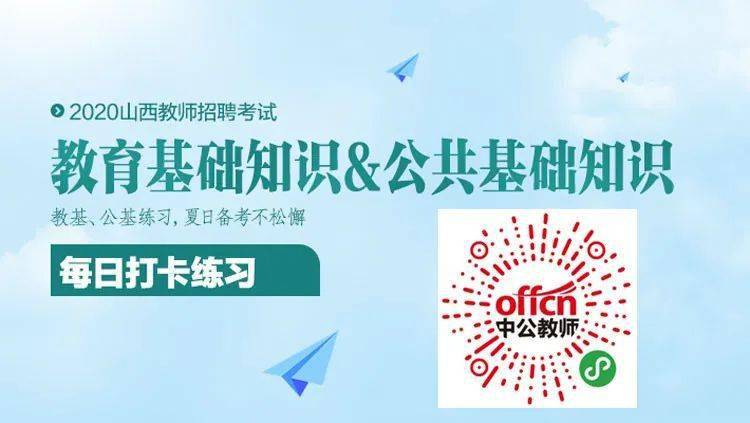 2020山西教师招聘考试

教育基础知识&公共基础知识

教基、公基练习，夏日备考不松懈

每日打卡练习

offcn
中公教师